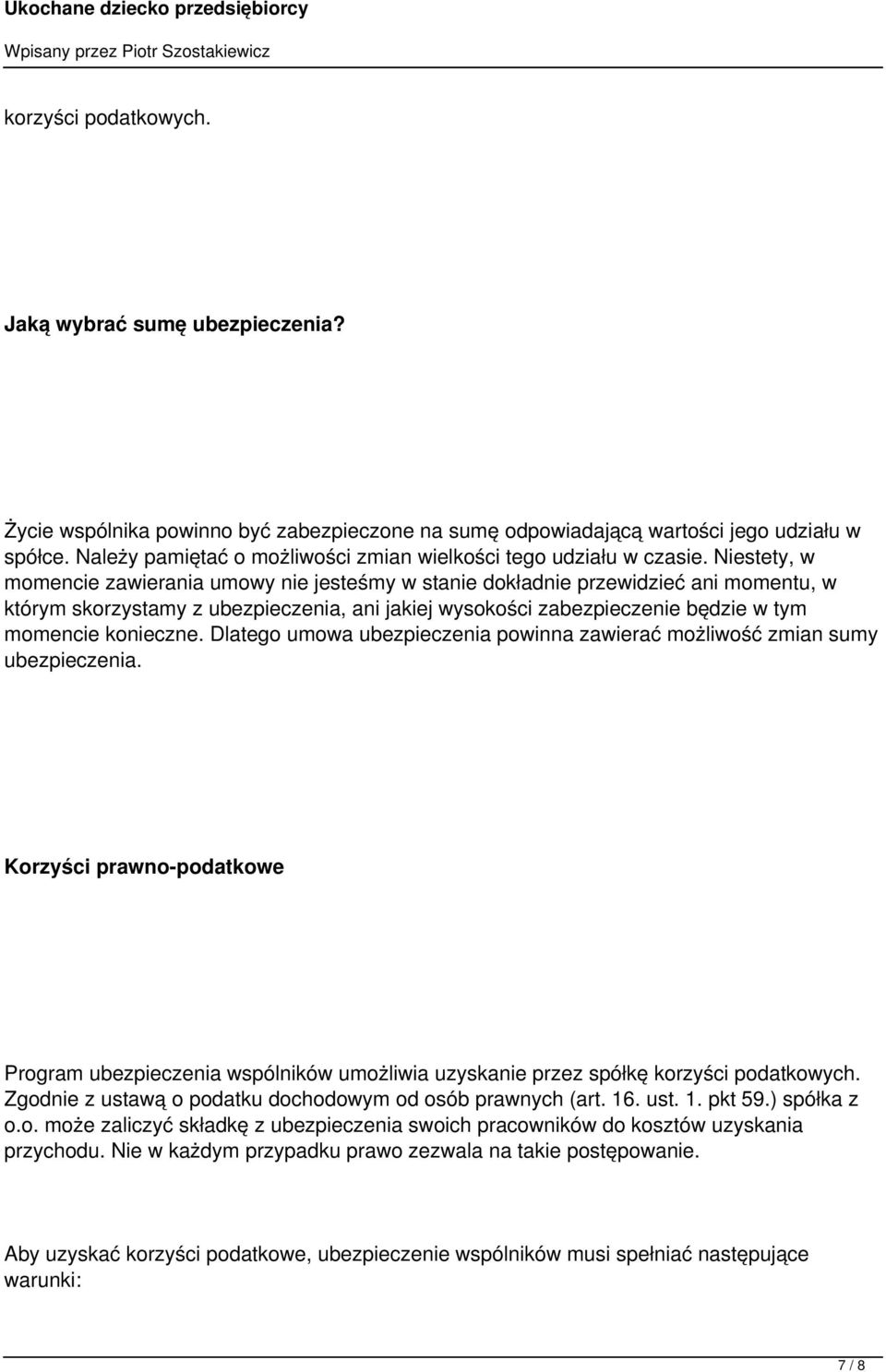 Ukochane dziecko przedsiębiorcy

Wpisany przez Piotr Szostakiewicz

korzyści podatkowych.

Jaką wybrać sumę ubezpieczenia?

Życie wspólnika powinno być zabezpieczone na sumę odpowiadającą wartości jego udziału w spółce. Należy pamiętać o możliwości zmian wielkości tego udziału w czasie. Niestety, w momencie zawierania umowy nie jesteśmy w stanie dokładnie przewidzieć ani momentu, w którym skorzystamy z ubezpieczenia, ani jakiej wysokości zabezpieczenie będzie w tym momencie konieczne. Dlatego umowa ubezpieczenia powinna zawierać możliwość zmian sumy ubezpieczenia.

Korzyści prawno-podatkowe

Program ubezpieczenia wspólników umożliwia uzyskanie przez spółkę korzyści podatkowych. Zgodnie z ustawą o podatku dochodowym od osób prawnych (art. 16. ust. 1. pkt 59.) spółka z o.o. może zaliczyć składkę z ubezpieczenia swoich pracowników do kosztów uzyskania przychodu. Nie w każdym przypadku prawo zezwala na takie postępowanie.

Aby uzyskać korzyści podatkowe, ubezpieczenie wspólników musi spełniać następujące warunki:

7 / 8